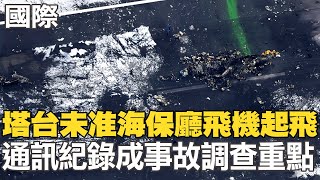 國際

塔台未准海保廳飛機起飛
通訊紀錄成事故調查重點